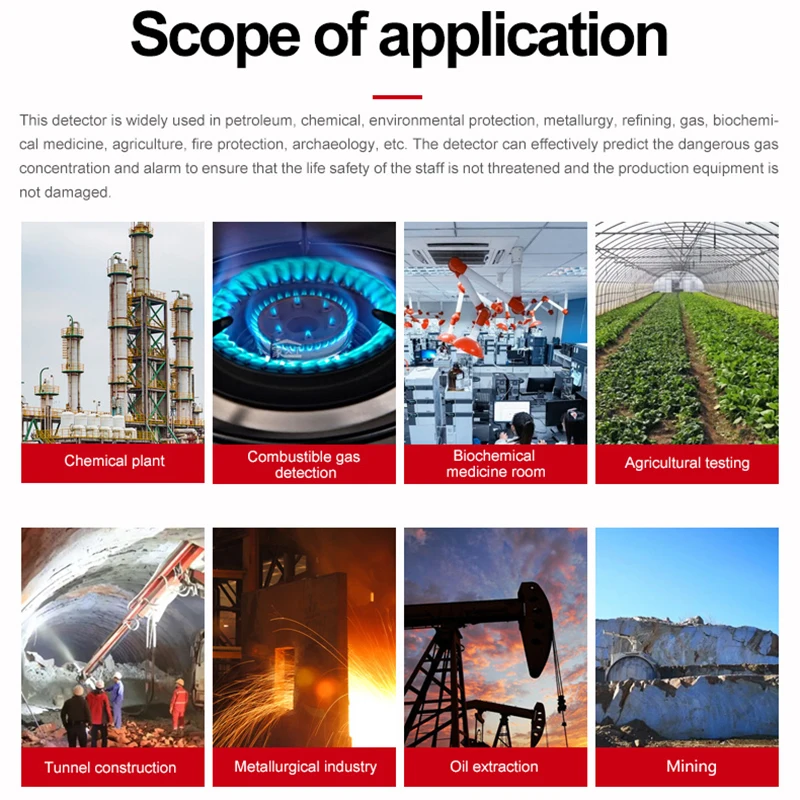 Scope of application

This detector is widely used in petroleum, chemical, environmental protection, metallurgy, refining, gas, biochemical medicine, agriculture, fire protection, archaeology, etc. The detector can effectively predict the dangerous gas concentration and alarm to ensure that the life safety of the staff is not threatened and the production equipment is not damaged.

Chemical plant

Combustible gas detection

Biochemical medicine room

Agricultural testing

Tunnel construction

Metallurgical industry

Oil extraction

Mining